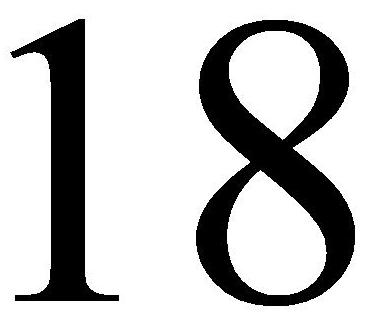 18